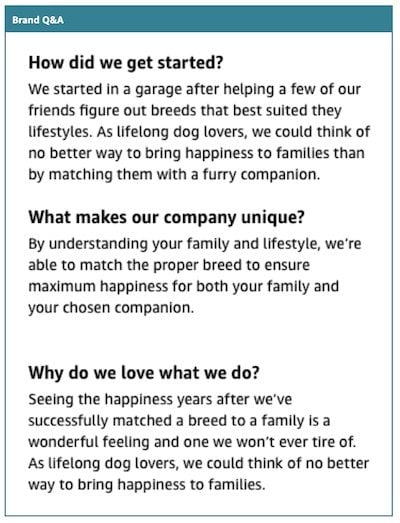 Brand Q&A

How did we get started?

We started in a garage after helping a few of our friends figure out breeds that best suited they lifestyles. As lifelong dog lovers, we could think of no better way to bring happiness to families than by matching them with a furry companion.

What makes our company unique?

By understanding your family and lifestyle, we're able to match the proper breed to ensure maximum happiness for both your family and your chosen companion.

Why do we love what we do?

Seeing the happiness years after we've successfully matched a breed to a family is a wonderful feeling and one we won't ever tire of. As lifelong dog lovers, we could think of no better way to bring happiness to families.